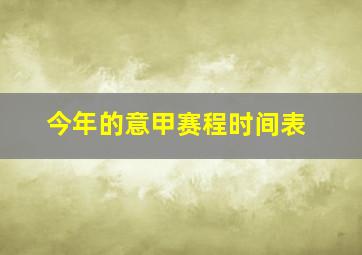 今年的意甲赛程时间表